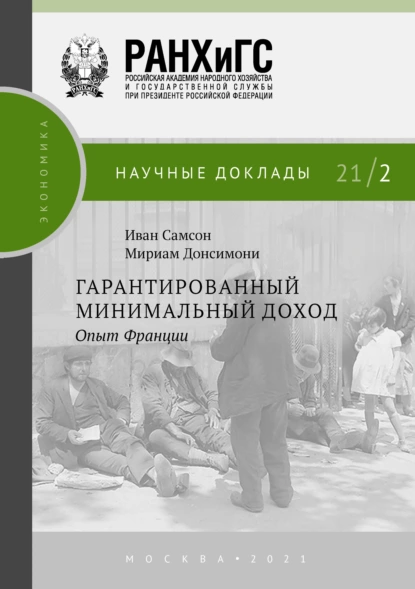 РАНХиГС
РОССИЙСКАЯ АКАДЕМИЯ НАРОДНОГО ХОЗЯЙСТВА И ГОСУДАРСТВЕННОЙ СЛУЖБЫ ПРИ ПРЕЗИДЕНТЕ РОССИЙСКОЙ ФЕДЕРАЦИИ

ЭКОНОМИКА

НАУЧНЫЕ ДОКЛАДЫ 21/2

Иван Самсон
Мириам Донсимони

ГАРАНТИРОВАННЫЙ МИНИМАЛЬНЫЙ ДОХОД
Опыт Франции

МОСКВА • 2021